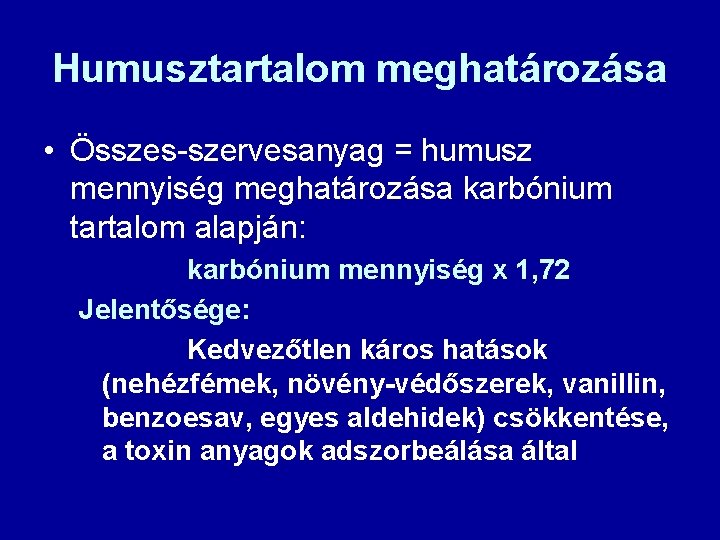 Humusztartalom meghatározása

• Összes-szervesanyag = humusz mennyiség meghatározása karbónium tartalom alapján:

karbónium mennyiség x 1,72

Jelentősége:

Kedvezőtlen káros hatások (nehézfémek, növény-védőszerek, vanillin, benzoesav, egyes aldehidek) csökkentése, a toxin anyagok adszorbeálása által